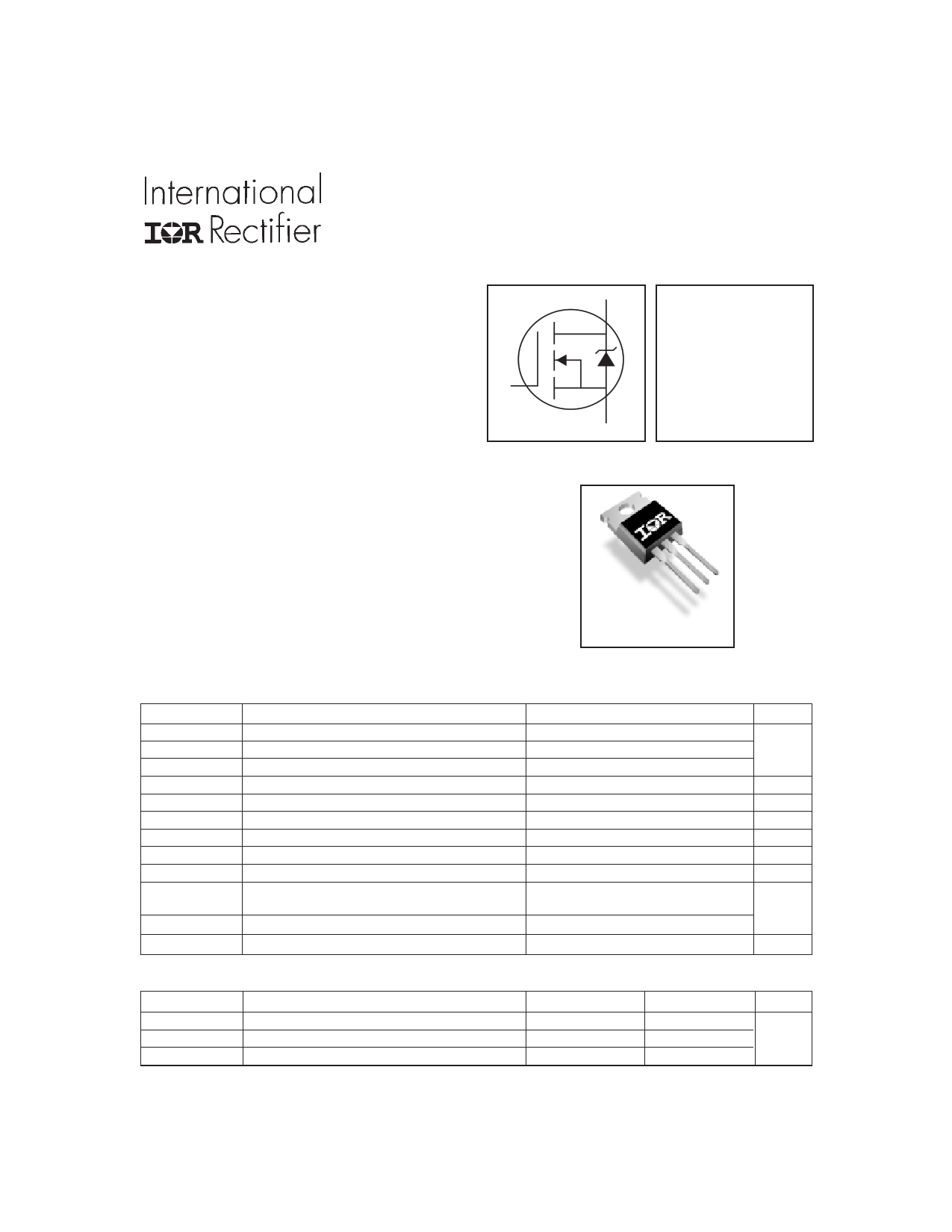 International
IOR Rectifier